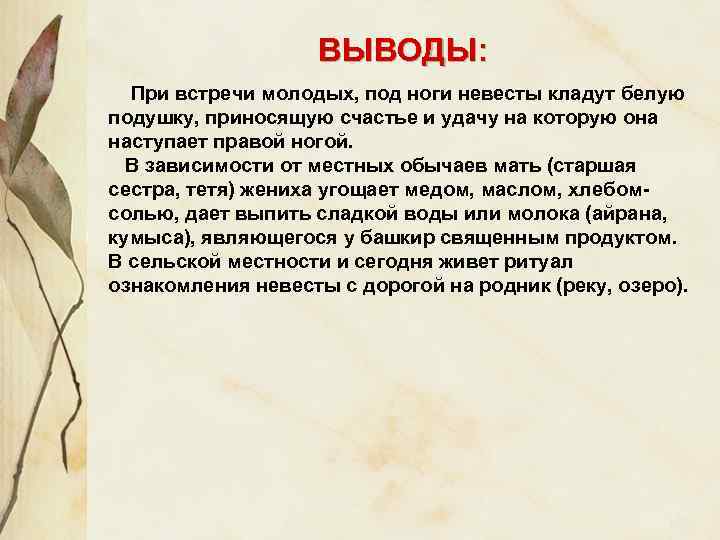 ВЫВОДЫ:

При встречи молодых, под ноги невесты кладут белую подушку, приносящую счастье и удачу на которую она наступает правой ногой.

В зависимости от местных обычаев мать (старшая сестра, тетя) жениха угощает медом, маслом, хлебом-солью, дает выпить сладкой воды или молока (айрана, кумыса), являющегося у башкир священным продуктом. В сельской местности и сегодня живет ритуал ознакомления невесты с дорогой на родник (реку, озеро).